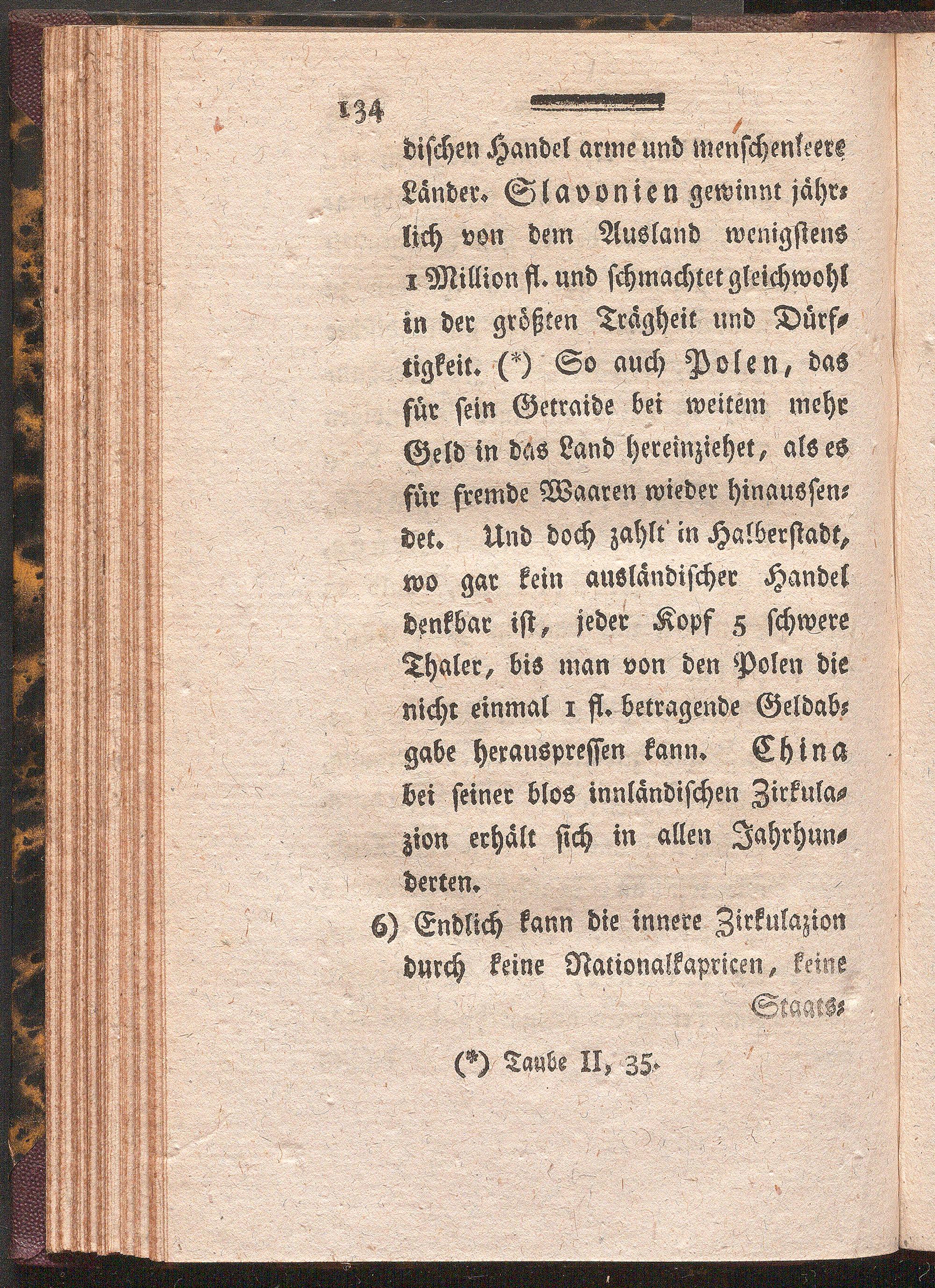 134

dischen Handel arme und menschenleere Länder. Slavonien gewinnt jährlich von dem Ausland wenigstens 1 Million fl. und schmachtet gleichwohl in der größten Trägheit und Dürftigkeit. (*) So auch Polen, das für sein Getraide bei weitem mehr Geld in das Land hereinziehet, als es für fremde Waaren wieder hinaussendet. Und doch zahlt in Halberstadt, wo gar kein ausländischer Handel denkbar ist, jeder Kopf 5 schwere Thaler, bis man von den Polen die nicht einmal 1 fl. betragende Geldabgabe herauspressen kann. China bei seiner blos innländischen Zirkulazion erhält sich in allen Jahrhunderten.

6) Endlich kann die innere Zirkulazion durch keine Nationalkapricen, keine

Staats-

(*) Taube II, 35.